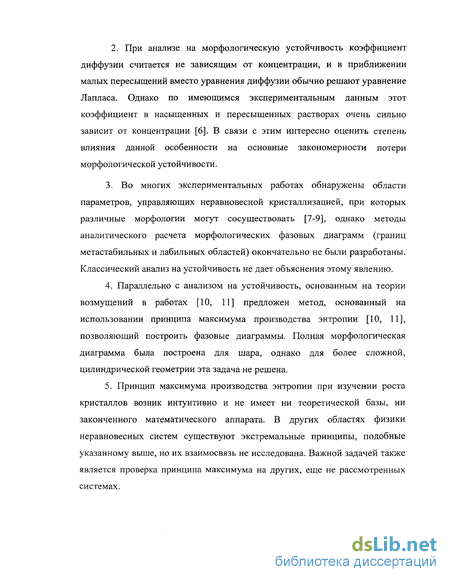 2. При анализе на морфологическую устойчивость коэффициент диффузии считается не зависящим от концентрации, и в приближении малых пересыщений вместо уравнения диффузии обычно решают уравнение Лапласа. Однако по имеющимся экспериментальным данным этот коэффициент в насыщенных и пересыщенных растворах очень сильно зависит от концентрации [6]. В связи с этим интересно оценить степень влияния данной особенности на основные закономерности потери морфологической устойчивости.

3. Во многих экспериментальных работах обнаружены области параметров, управляющих неравновесной кристаллизацией, при которых различные морфологии могут сосуществовать [7-9], однако методы аналитического расчета морфологических фазовых диаграмм (границ метастабильных и лабильных областей) окончательно не были разработаны. Классический анализ на устойчивость не дает объяснения этому явлению.

4. Параллельно с анализом на устойчивость, основанным на теории возмущений в работах [10, 11] предложен метод, основанный на использовании принципа максимума производства энтропии [10, 11], позволяющий построить фазовые диаграммы. Полная морфологическая диаграмма была построена для шара, однако для более сложной, цилиндрической геометрии эта задача не решена.

5. Принцип максимума производства энтропии при изучении роста кристаллов возник интуитивно и не имеет ни теоретической базы, ни законченного математического аппарата. В других областях физики неравновесных систем существуют экстремальные принципы, подобные указанному выше, но их взаимосвязь не исследована. Важной задачей также является проверка принципа максимума на других, еще не рассмотренных системах.

dsLib.net
библиотека диссертаций